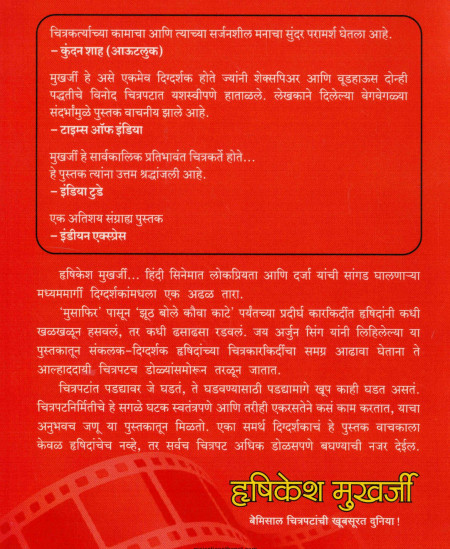 चित्रकर्त्याच्या कामाचा आणि त्याच्या सर्जनशील मनाचा सुंदर परामर्श घेतला आहे.
– कुंदन शाह (आऊटलुक)

मुखर्जी हे असे एकमेव दिग्दर्शक होते ज्यांनी शेक्सपिअर आणि वूडहाऊस दोन्ही पद्धतीचे विनोद चित्रपटात यशस्वीपणे हाताळले. लेखकाने दिलेल्या वेगवेगळ्या संदर्भांमुळे पुस्तक वाचनीय झाले आहे.
– टाइम्स ऑफ इंडिया

मुखर्जी हे सार्वकालिक प्रतिभावंत चित्रकर्ते होते...
हे पुस्तक त्यांना उत्तम श्रद्धांजली आहे.
– इंडिया टुडे

एक अतिशय संग्राह्य पुस्तक
– इंडीयन एक्स्प्रेस

हृषिकेश मुखर्जी... हिंदी सिनेमात लोकप्रियता आणि दर्जा यांची सांगड घालणाऱ्या मध्यममार्गी दिग्दर्शकांमधला एक अढळ तारा.

'मुसाफिर' पासून 'झूठ बोले कौवा काटे' पर्यंतच्या प्रदीर्घ कारकिर्दीत हृषिदांनी कधी खळखळून हसवलं, तर कधी ढसाढसा रडवलं. जय अर्जुन सिंग यांनी लिहिलेल्या या पुस्तकातून संकलक-दिग्दर्शक हृषिदांच्या चित्रकारकिर्दीचा समग्र आढावा घेताना ते आल्हाददायी चित्रपटच डोळ्यांसमोरून तरळून जातात.

चित्रपटांत पडद्यावर जे घडतं, ते घडवण्यासाठी पडद्यामागे खूप काही घडत असतं. चित्रपटनिर्मितीचे हे सगळे घटक स्वतंत्रपणे आणि तरीही एकरसतेने कसं काम करतात, याचा अनुभवच जणू या पुस्तकातून मिळतो. एका समर्थ दिग्दर्शकाचं हे पुस्तक वाचकाला केवळ हृषिदांचेच नव्हे, तर सर्वच चित्रपट अधिक डोळसपणे बघण्याची नजर देईल.

हृषिकेश मुखर्जी
बेमिसाल चित्रपटांची खूबसूरत दुनिया !